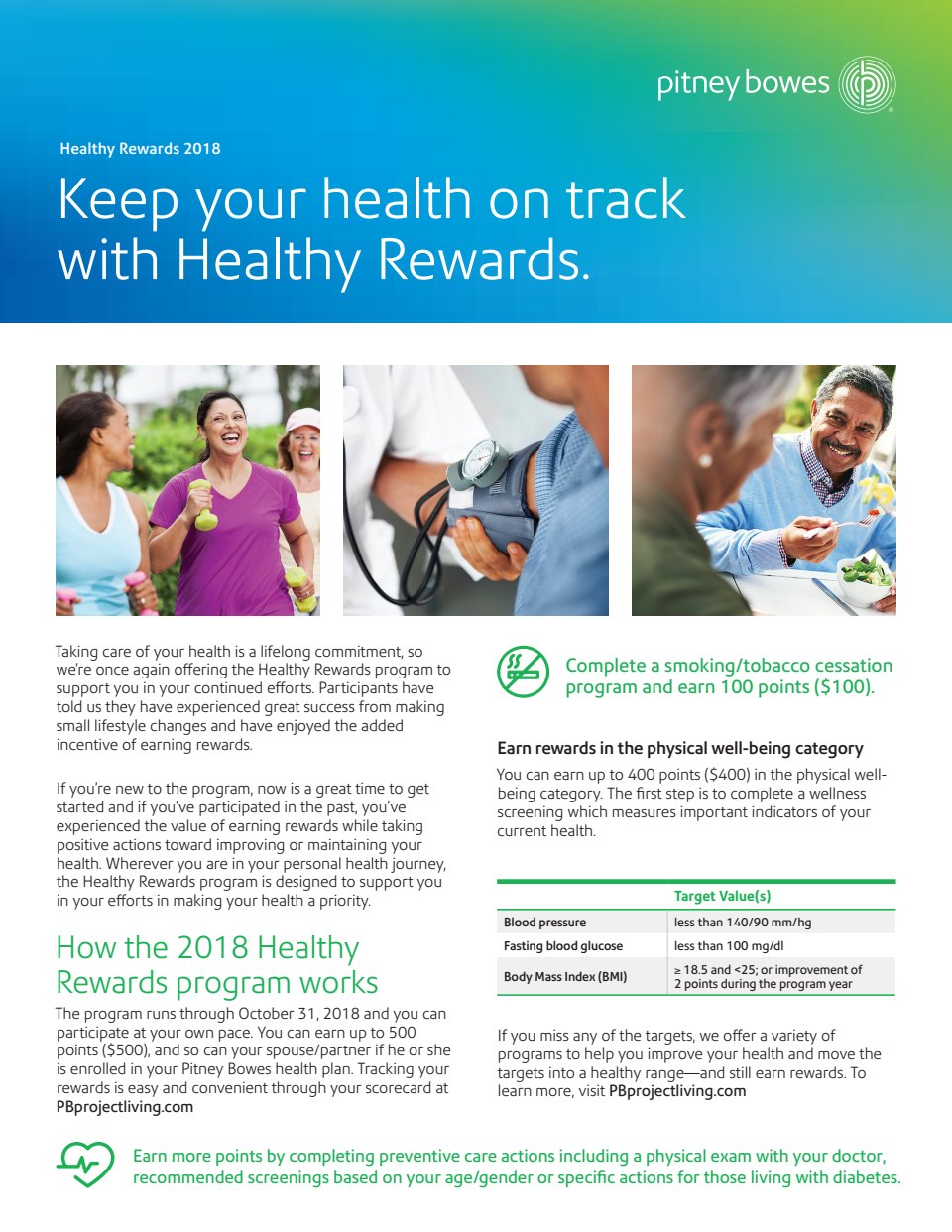 pitney bowes

Healthy Rewards 2018

Keep your health on track with Healthy Rewards.

Taking care of your health is a lifelong commitment, so we're once again offering the Healthy Rewards program to support you in your continued efforts. Participants have told us they have experienced great success from making small lifestyle changes and have enjoyed the added incentive of earning rewards.

If you're new to the program, now is a great time to get started and if you've participated in the past, you've experienced the value of earning rewards while taking positive actions toward improving or maintaining your health. Wherever you are in your personal health journey, the Healthy Rewards program is designed to support you in your efforts in making your health a priority.

How the 2018 Healthy Rewards program works

The program runs through October 31, 2018 and you can participate at your own pace. You can earn up to 500 points ($500), and so can your spouse/partner if he or she is enrolled in your Pitney Bowes health plan. Tracking your rewards is easy and convenient through your scorecard at PBprojectliving.com

Complete a smoking/tobacco cessation program and earn 100 points ($100).

Earn rewards in the physical well-being category

You can earn up to 400 points ($400) in the physical well-being category. The first step is to complete a wellness screening which measures important indicators of your current health.

| | Target Value(s) |
|---|---|
| Blood pressure | less than 140/90 mm/hg |
| Fasting blood glucose | less than 100 mg/dl |
| Body Mass Index (BMI) | ≥ 18.5 and <25; or improvement of 2 points during the program year |

If you miss any of the targets, we offer a variety of programs to help you improve your health and move the targets into a healthy range—and still earn rewards. To learn more, visit PBprojectliving.com

Earn more points by completing preventive care actions including a physical exam with your doctor, recommended screenings based on your age/gender or specific actions for those living with diabetes.